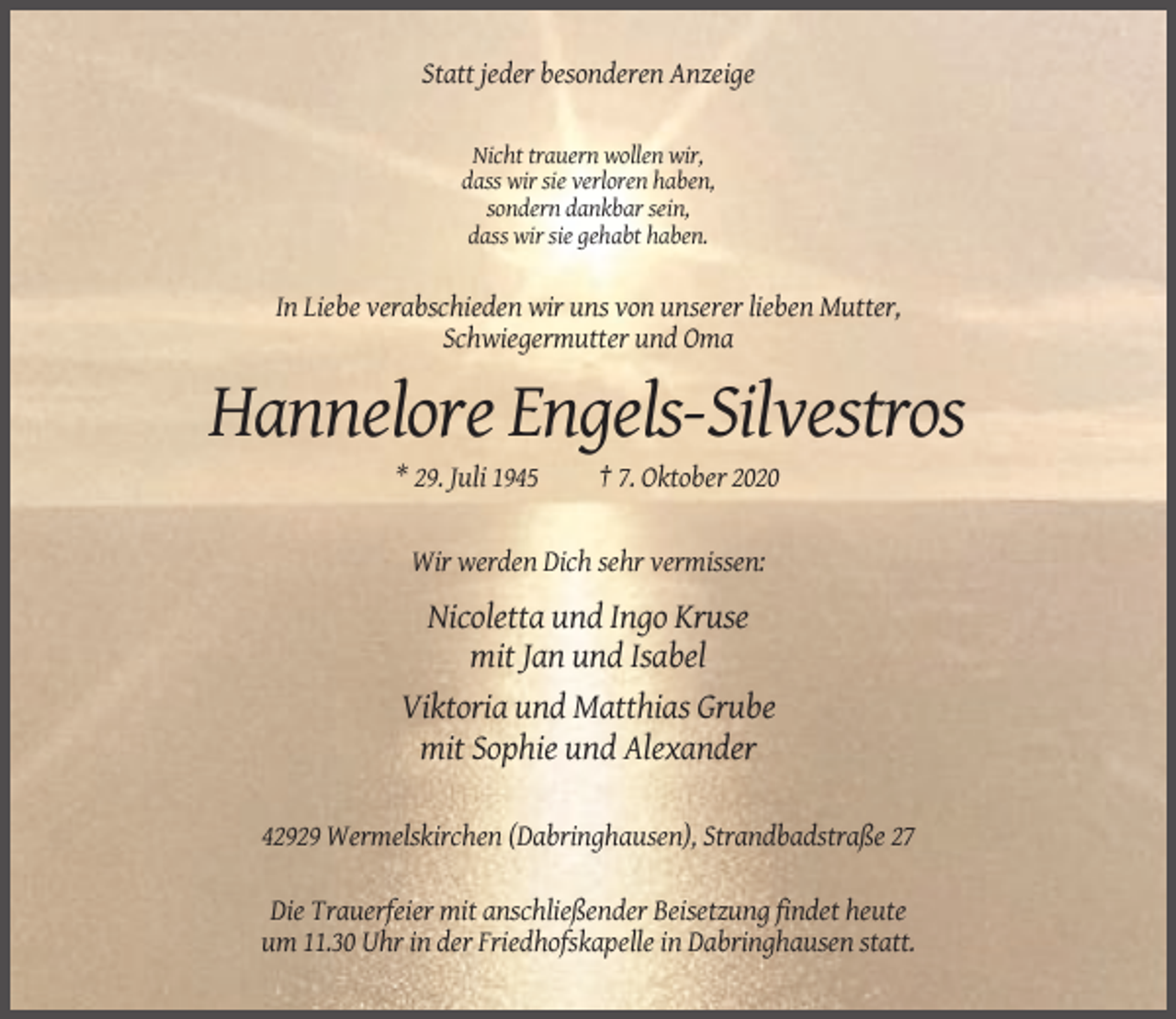 Statt jeder besonderen Anzeige

Nicht trauern wollen wir,
dass wir sie verloren haben,
sondern dankbar sein,
dass wir sie gehabt haben.

In Liebe verabschieden wir uns von unserer lieben Mutter, Schwiegermutter und Oma

Hannelore Engels-Silvestros

* 29. Juli 1945 † 7. Oktober 2020

Wir werden Dich sehr vermissen:

Nicoletta und Ingo Kruse
mit Jan und Isabel

Viktoria und Matthias Grube
mit Sophie und Alexander

42929 Wermelskirchen (Dabringhausen), Strandbadstraße 27

Die Trauerfeier mit anschließender Beisetzung findet heute um 11.30 Uhr in der Friedhofskapelle in Dabringhausen statt.